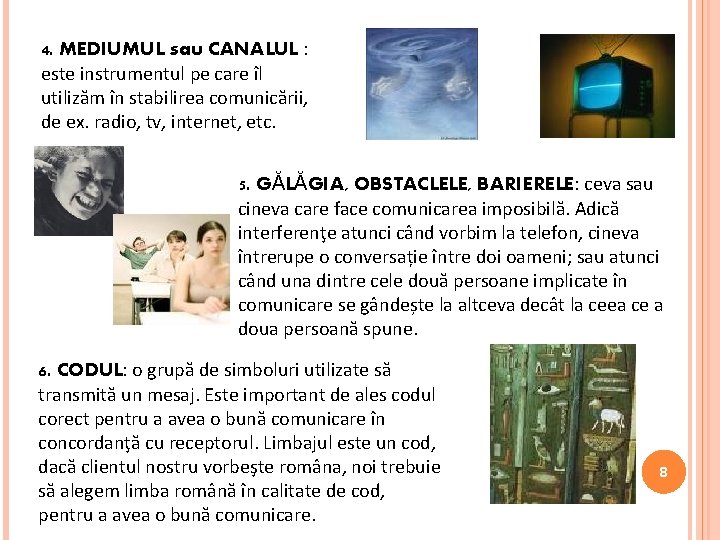 4. MEDIUMUL sau CANALUL : este instrumentul pe care îl utilizăm în stabilirea comunicării, de ex. radio, tv, internet, etc.

5. GĂLĂGIA, OBSTACLELE, BARIERELE: ceva sau cineva care face comunicarea imposibilă. Adică interferenţe atunci când vorbim la telefon, cineva întrerupe o conversație între doi oameni; sau atunci când una dintre cele două persoane implicate în comunicare se gândește la altceva decât la ceea ce a doua persoană spune.

6. CODUL: o grupă de simboluri utilizate să transmită un mesaj. Este important de ales codul corect pentru a avea o bună comunicare în concordanţă cu receptorul. Limbajul este un cod, dacă clientul nostru vorbeşte româna, noi trebuie să alegem limba română în calitate de cod, pentru a avea o bună comunicare.

8